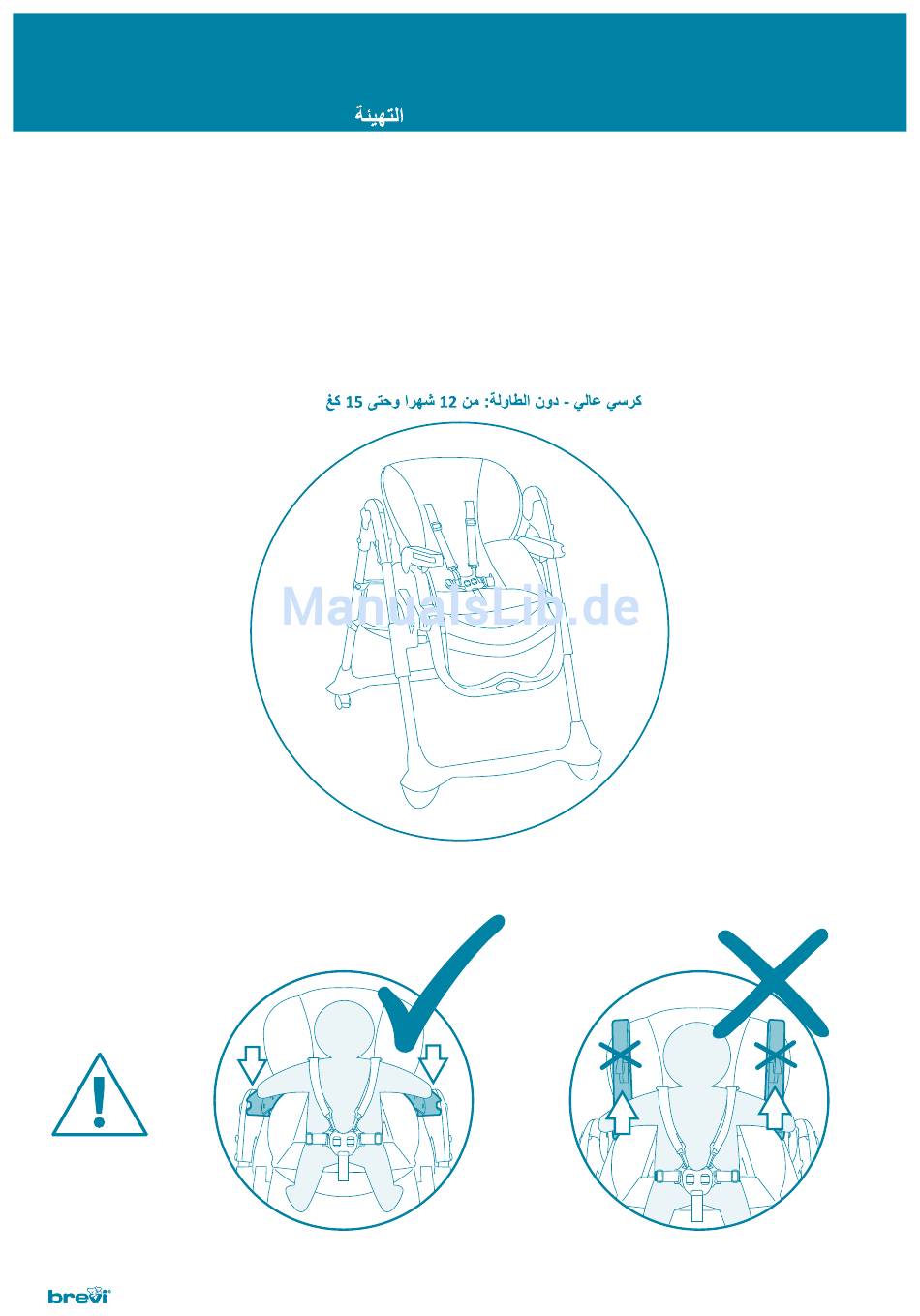 التهيئة

كرسي عالي - دون الطاولة: من 12 شهرا وحتى 15 كغ

brevi

ManualsLib.de